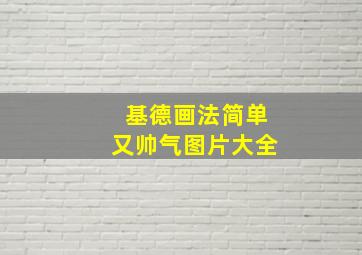 基德画法简单
又帅气图片大全